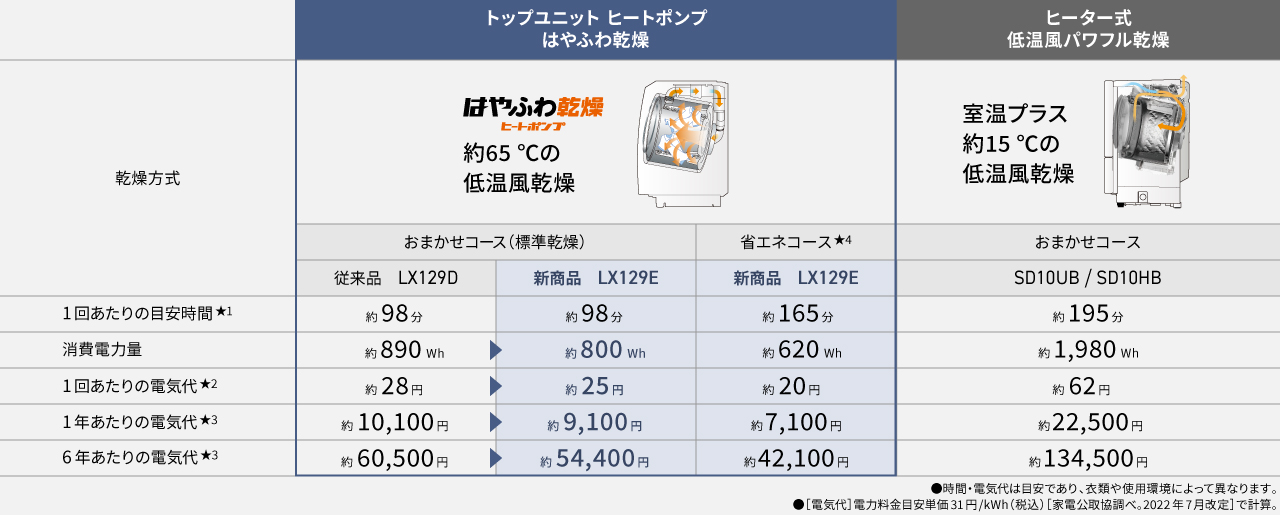 | | トップユニット ヒートポンプ はやふわ乾燥 | | | ヒーター式 低温風パワフル乾燥 |
|---|---|---|---|---|
| 乾燥方式 | はやふわ乾燥 ヒートポンプ 約65 ℃の 低温風乾燥 | | | 室温プラス 約15 ℃の 低温風乾燥 |
| | おまかせコース(標準乾燥) | | 省エネコース★4 | おまかせコース |
| | 従来品 LX129D | 新商品 LX129E | 新商品 LX129E | SD10UB / SD10HB |
| 1回あたりの目安時間★1 | 約98分 | 約98分 | 約165分 | 約195分 |
| 消費電力量 | 約890 Wh | 約800 Wh | 約620 Wh | 約1,980 Wh |
| 1回あたりの電気代★2 | 約28円 | 約25円 | 約20円 | 約62円 |
| 1年あたりの電気代★3 | 約10,100円 | 約9,100円 | 約7,100円 | 約22,500円 |
| 6年あたりの電気代★3 | 約60,500円 | 約54,400円 | 約42,100円 | 約134,500円 |

●時間・電気代は目安であり、衣類や使用環境によって異なります。
●[電気代]電力料金目安単価31円/kWh(税込)[家電公取協調べ。2022年7月改定]で計算。